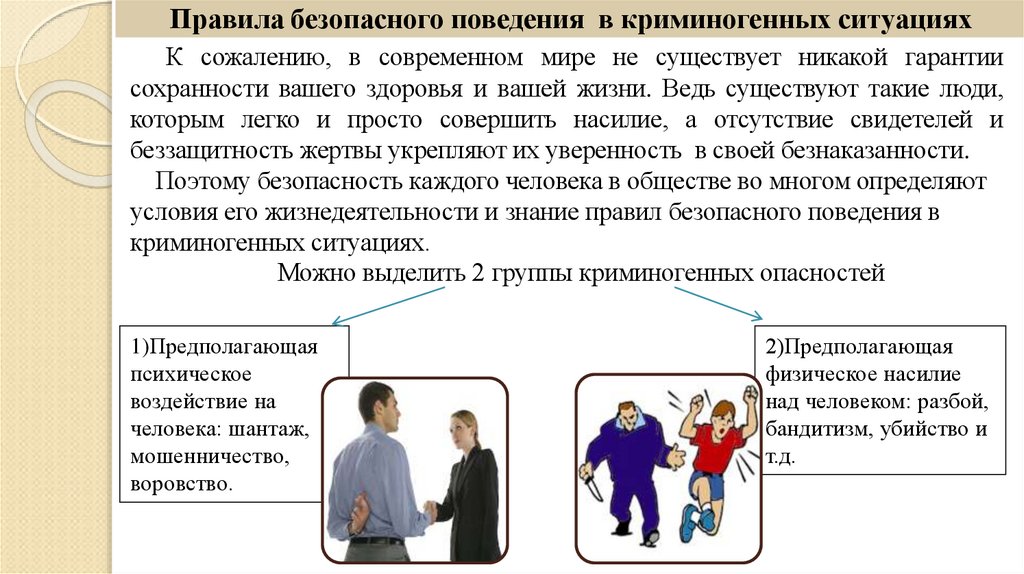 Правила безопасного поведения в криминогенных ситуациях

К сожалению, в современном мире не существует никакой гарантии сохранности вашего здоровья и вашей жизни. Ведь существуют такие люди, которым легко и просто совершить насилие, а отсутствие свидетелей и беззащитность жертвы укрепляют их уверенность в своей безнаказанности.

Поэтому безопасность каждого человека в обществе во многом определяют условия его жизнедеятельности и знание правил безопасного поведения в криминогенных ситуациях.

Можно выделить 2 группы криминогенных опасностей

1)Предполагающая психическое воздействие на человека: шантаж, мошенничество, воровство.

2)Предполагающая физическое насилие над человеком: разбой, бандитизм, убийство и т.д.